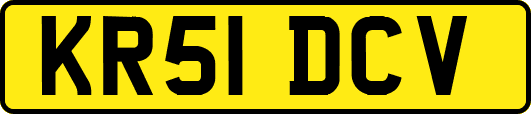 KR51 DCV